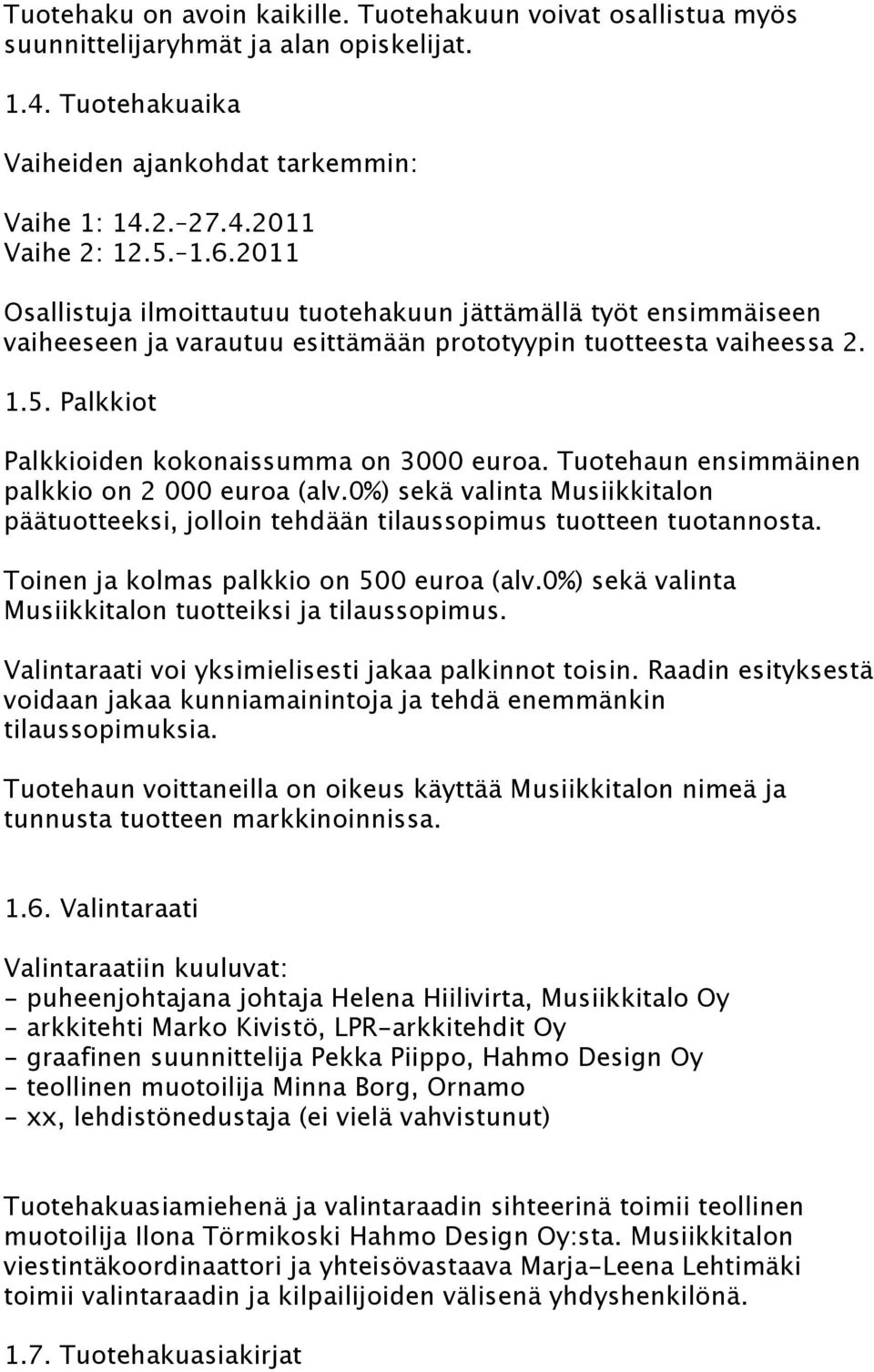 Tuotehaku on avoin kaikille. Tuotehakuun voivat osallistua myös suunnittelijaryhmät ja alan opiskelijat.

1.4. Tuotehakuaika

Vaiheiden ajankohdat tarkemmin:

Vaihe 1: 14.2.–27.4.2011
Vaihe 2: 12.5.–1.6.2011

Osallistuja ilmoittautuu tuotehakuun jättämällä työt ensimmäiseen vaiheeseen ja varautuu esittämään prototyypin tuotteesta vaiheessa 2.

1.5. Palkkiot

Palkkioiden kokonaissumma on 3000 euroa. Tuotehaun ensimmäinen palkkio on 2 000 euroa (alv.0%) sekä valinta Musiikkitalon päätuotteeksi, jolloin tehdään tilaussopimus tuotteen tuotannosta.

Toinen ja kolmas palkkio on 500 euroa (alv.0%) sekä valinta Musiikkitalon tuotteiksi ja tilaussopimus.

Valintaraati voi yksimielisesti jakaa palkinnot toisin. Raadin esityksestä voidaan jakaa kunniamainintoja ja tehdä enemmänkin tilaussopimuksia.

Tuotehaun voittaneilla on oikeus käyttää Musiikkitalon nimeä ja tunnusta tuotteen markkinoinnissa.

1.6. Valintaraati

Valintaraatiin kuuluvat:
- puheenjohtajana johtaja Helena Hiilivirta, Musiikkitalo Oy
- arkkitehti Marko Kivistö, LPR-arkkitehdit Oy
- graafinen suunnittelija Pekka Piippo, Hahmo Design Oy
- teollinen muotoilija Minna Borg, Ornamo
- xx, lehdistönedustaja (ei vielä vahvistunut)

Tuotehakuasiamiehenä ja valintaraadin sihteerinä toimii teollinen muotoilija Ilona Törmikoski Hahmo Design Oy:sta. Musiikkitalon viestintäkoordinaattori ja yhteisövastaava Marja-Leena Lehtimäki toimii valintaraadin ja kilpailijoiden välisenä yhdyshenkilönä.

1.7. Tuotehakuasiakirjat